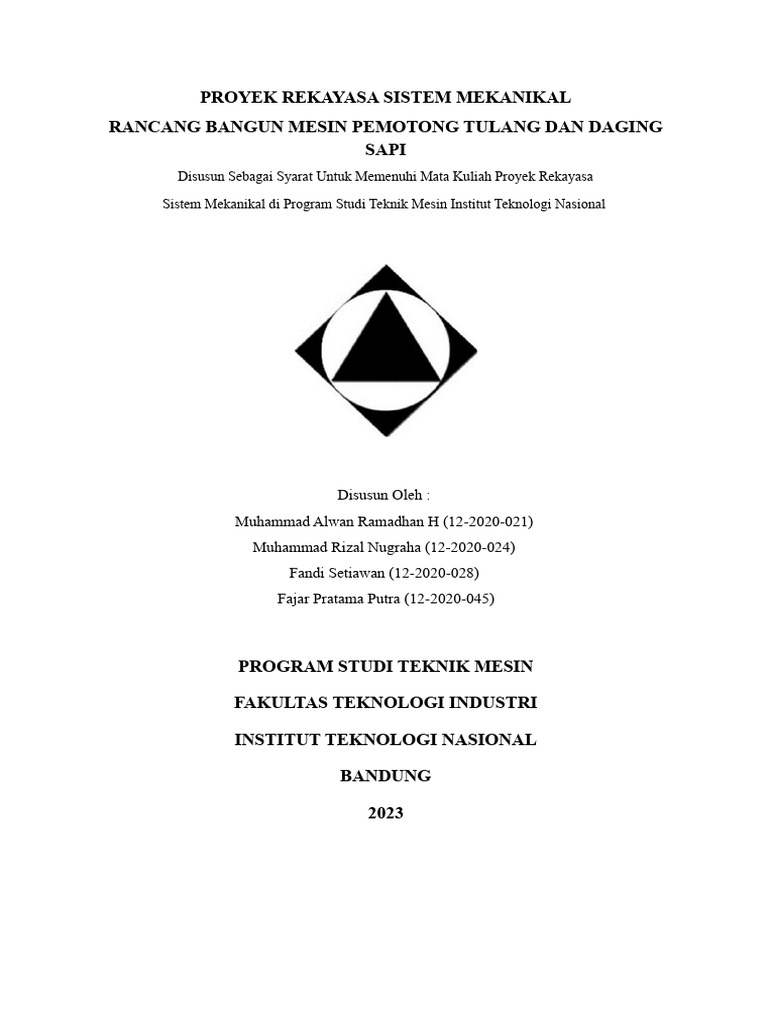 PROYEK REKAYASA SISTEM MEKANIKAL

RANCANG BANGUN MESIN PEMOTONG TULANG DAN DAGING SAPI

Disusun Sebagai Syarat Untuk Memenuhi Mata Kuliah Proyek Rekayasa Sistem Mekanikal di Program Studi Teknik Mesin Institut Teknologi Nasional

Disusun Oleh :
Muhammad Alwan Ramadhan H (12-2020-021)
Muhammad Rizal Nugraha (12-2020-024)
Fandi Setiawan (12-2020-028)
Fajar Pratama Putra (12-2020-045)

PROGRAM STUDI TEKNIK MESIN

FAKULTAS TEKNOLOGI INDUSTRI

INSTITUT TEKNOLOGI NASIONAL

BANDUNG

2023